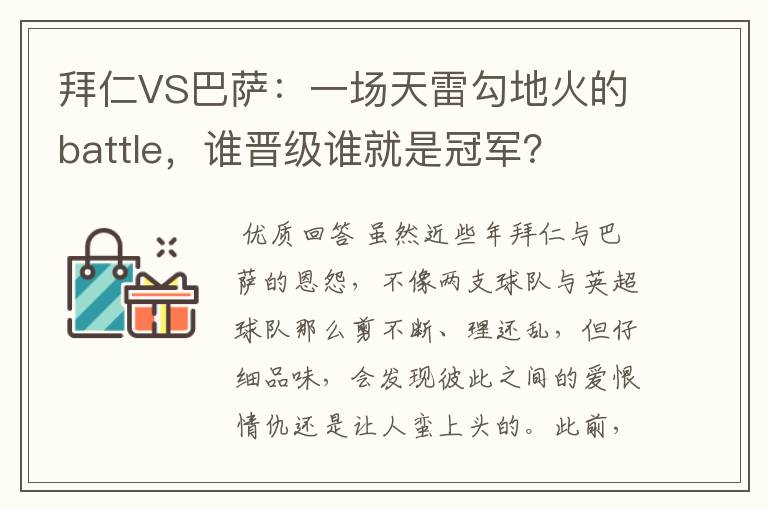 拜仁VS巴萨：一场天雷勾地火的battle，谁晋级谁就是冠军？

优质回答 虽然近些年拜仁与巴萨的恩怨，不像两支球队与英超球队那么剪不断、理还乱，但仔细品味，会发现彼此之间的爱恨情仇还是让人蛮上头的。此前，